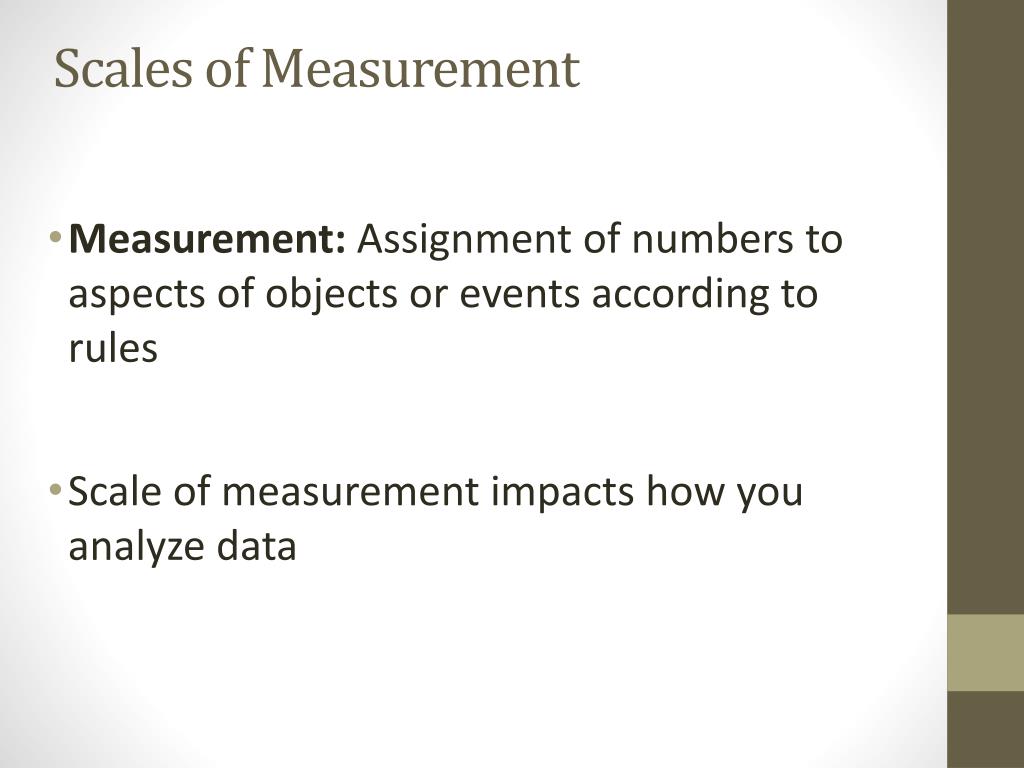 Scales of Measurement

• Measurement: Assignment of numbers to aspects of objects or events according to rules

• Scale of measurement impacts how you analyze data